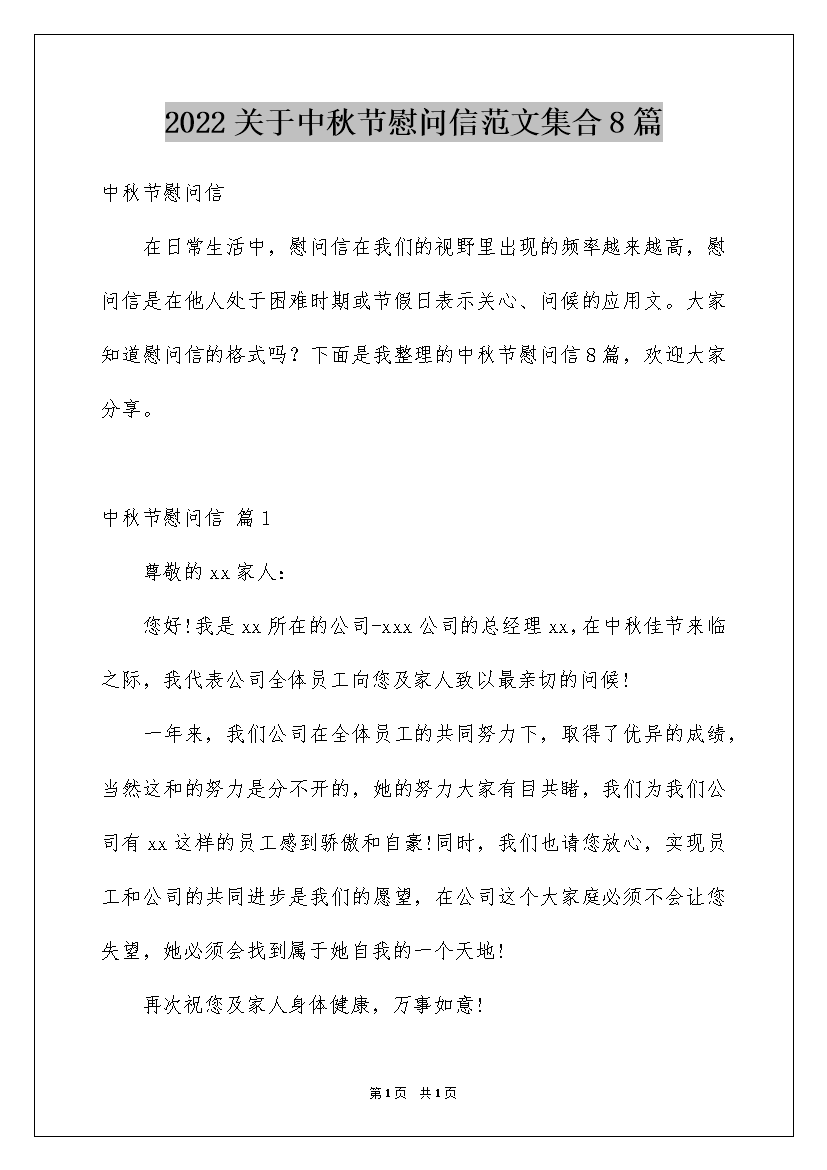 2022关于中秋节慰问信范文集合8篇

中秋节慰问信

在日常生活中，慰问信在我们的视野里出现的频率越来越高，慰问信是在他人处于困难时期或节假日表示关心、问候的应用文。大家知道慰问信的格式吗？下面是我整理的中秋节慰问信8篇，欢迎大家分享。

中秋节慰问信 篇1

尊敬的xx家人：

您好!我是xx所在的公司-xxx公司的总经理xx,在中秋佳节来临之际，我代表公司全体员工向您及家人致以最亲切的问候!

一年来，我们公司在全体员工的共同努力下，取得了优异的成绩，当然这和的努力是分不开的，她的努力大家有目共睹，我们为我们公司有xx这样的员工感到骄傲和自豪!同时，我们也请您放心，实现员工和公司的共同进步是我们的愿望，在公司这个大家庭必须不会让您失望，她必须会找到属于她自我的一个天地!

再次祝您及家人身体健康，万事如意!

第1页 共1页